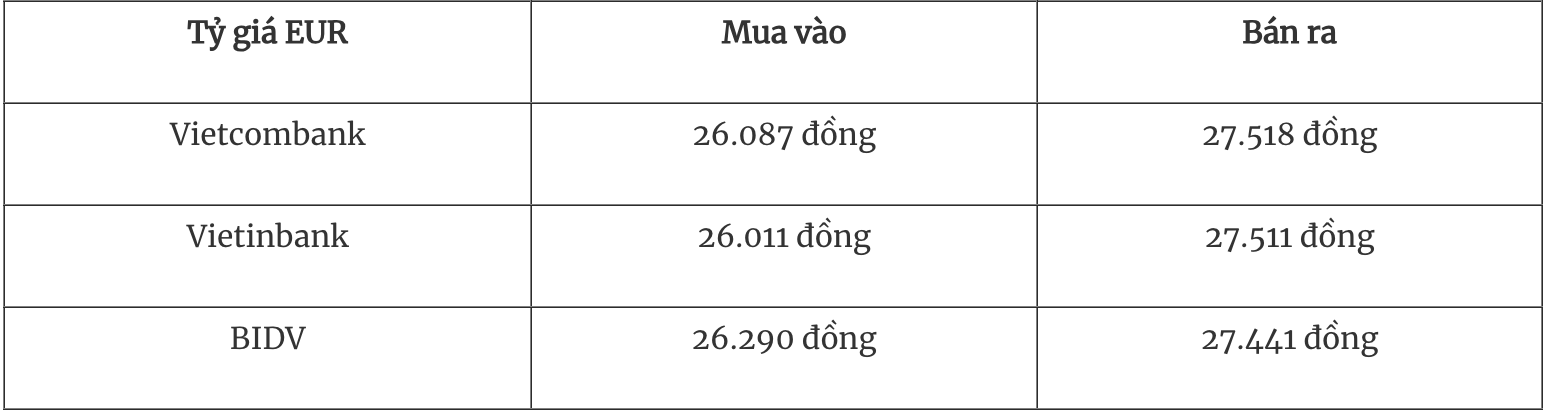 | Tỷ giá EUR | Mua vào | Bán ra |
|---|---|---|
| Vietcombank | 26.087 đồng | 27.518 đồng |
| Vietinbank | 26.011 đồng | 27.511 đồng |
| BIDV | 26.290 đồng | 27.441 đồng |